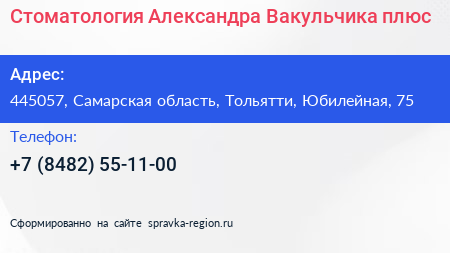 Стоматология Александра Вакульчика плюс

Адрес:
445057, Самарская область, Тольятти, Юбилейная, 75

Телефон:
+7 (8482) 55-11-00

Сформированно на сайте spravka-region.ru